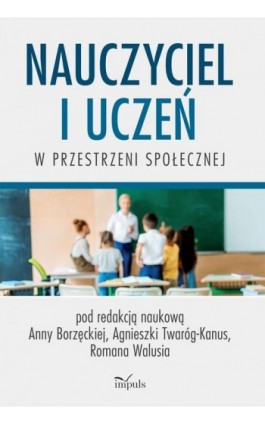 NAUCZYCIEL I UCZEŃ

W PRZESTRZENI SPOŁECZNEJ

pod redakcją naukową Anny Borzęckiej, Agnieszki Twaróg-Kanus, Romana Walusia

impuls